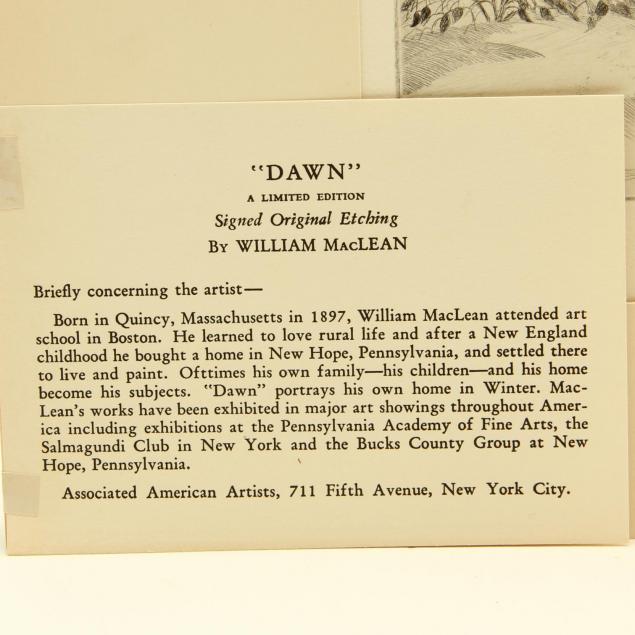 "DAWN"
A LIMITED EDITION
Signed Original Etching
BY WILLIAM MACLEAN

Briefly concerning the artist—

Born in Quincy, Massachusetts in 1897, William MacLean attended art school in Boston. He learned to love rural life and after a New England childhood he bought a home in New Hope, Pennsylvania, and settled there to live and paint. Ofttimes his own family—his children—and his home become his subjects. "Dawn" portrays his own home in Winter. MacLean's works have been exhibited in major art showings throughout America including exhibitions at the Pennsylvania Academy of Fine Arts, the Salmagundi Club in New York and the Bucks County Group at New Hope, Pennsylvania.

Associated American Artists, 711 Fifth Avenue, New York City.